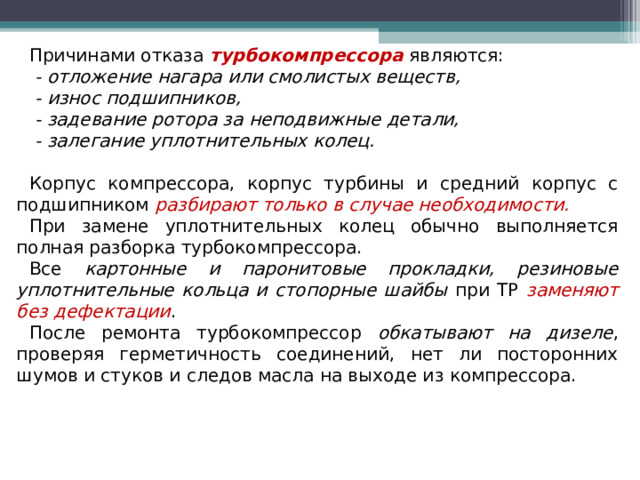 Причинами отказа турбокомпрессора являются:
- отложение нагара или смолистых веществ,
- износ подшипников,
- задевание ротора за неподвижные детали,
- залегание уплотнительных колец.

Корпус компрессора, корпус турбины и средний корпус с подшипником разбирают только в случае необходимости.
При замене уплотнительных колец обычно выполняется полная разборка турбокомпрессора.
Все картонные и паронитовые прокладки, резиновые уплотнительные кольца и стопорные шайбы при ТР заменяют без дефектации.
После ремонта турбокомпрессор обкатывают на дизеле, проверяя герметичность соединений, нет ли посторонних шумов и стуков и следов масла на выходе из компрессора.